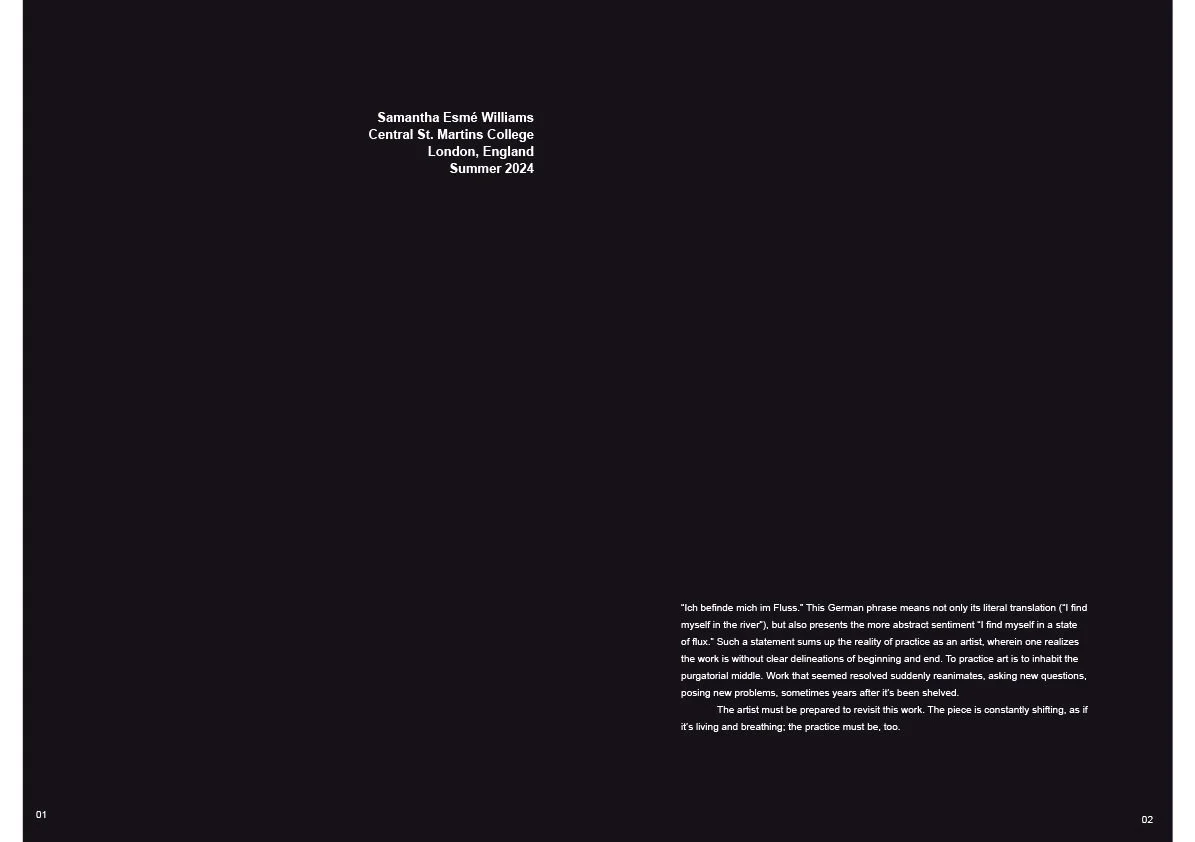 Samantha Esmé Williams
Central St. Martins College
London, England
Summer 2024

01

"Ich befinde mich im Fluss." This German phrase means not only its literal translation ("I find myself in the river"), but also presents the more abstract sentiment "I find myself in a state of flux." Such a statement sums up the reality of practice as an artist, wherein one realizes the work is without clear delineations of beginning and end. To practice art is to inhabit the purgatorial middle. Work that seemed resolved suddenly reanimates, asking new questions, posing new problems, sometimes years after it's been shelved.

The artist must be prepared to revisit this work. The piece is constantly shifting, as if it's living and breathing; the practice must be, too.

02